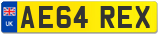 UK
AE64 REX